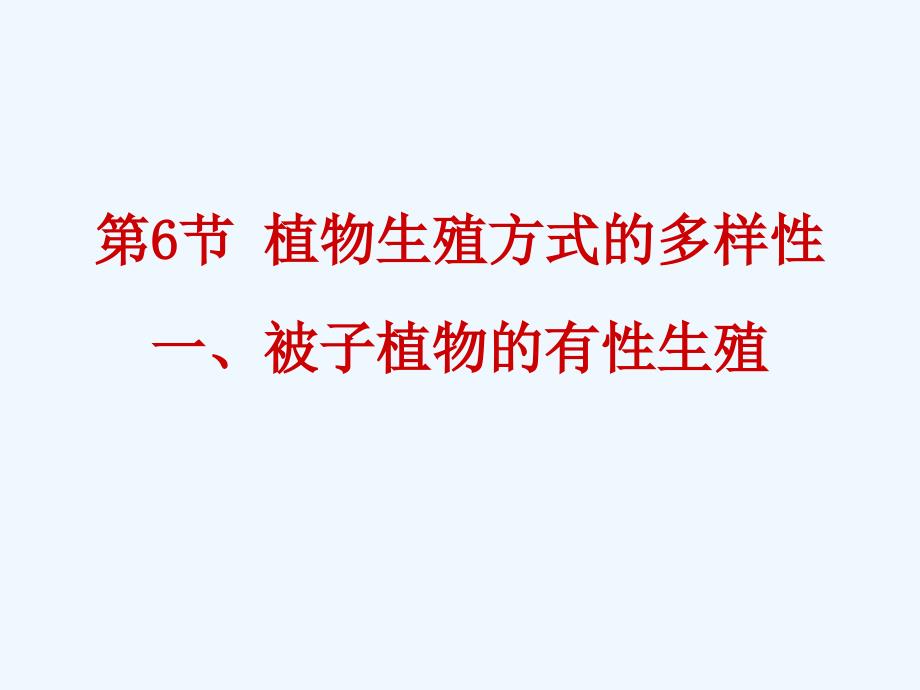 第6节 植物生殖方式的多样性

一、被子植物的有性生殖